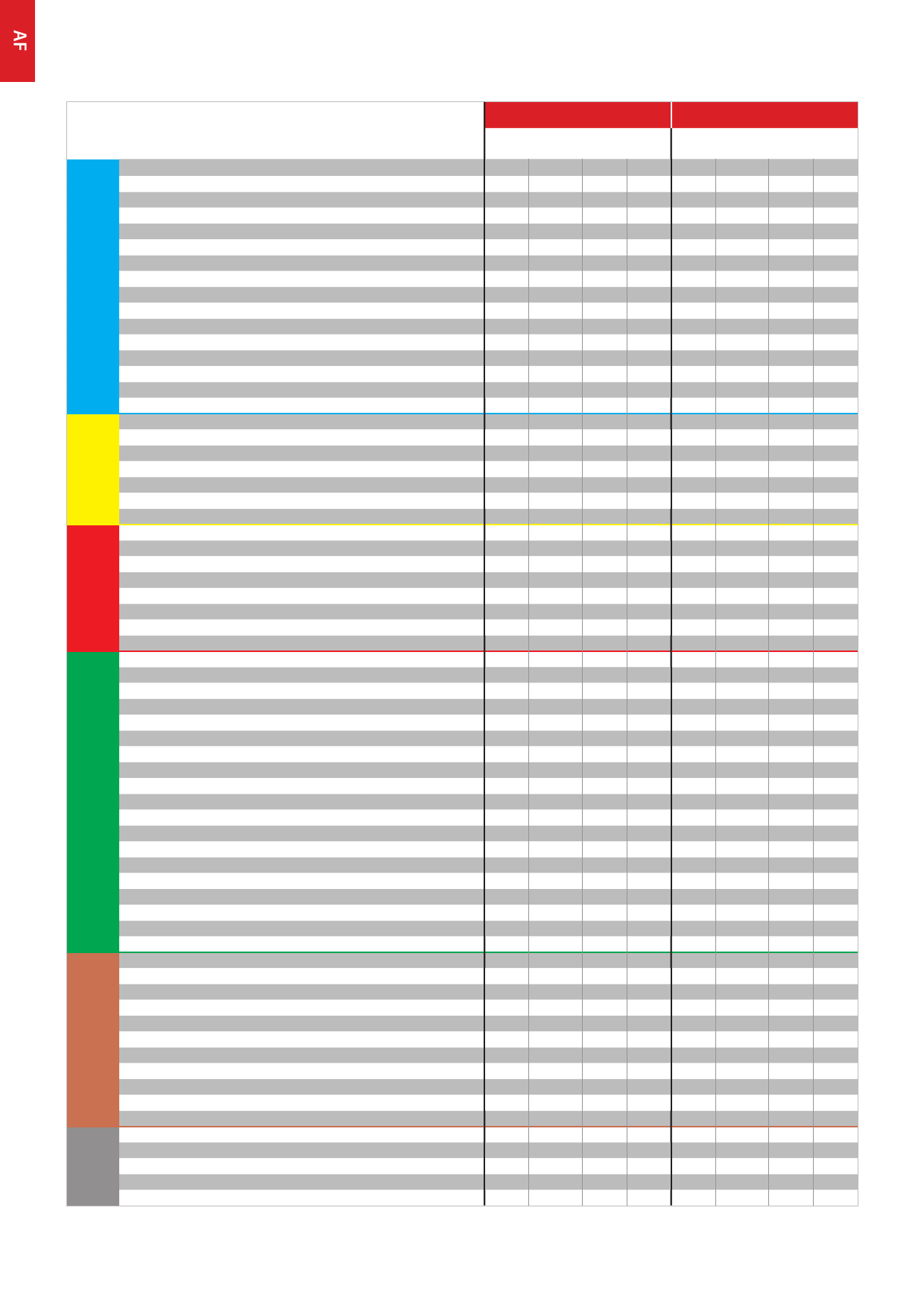 AF